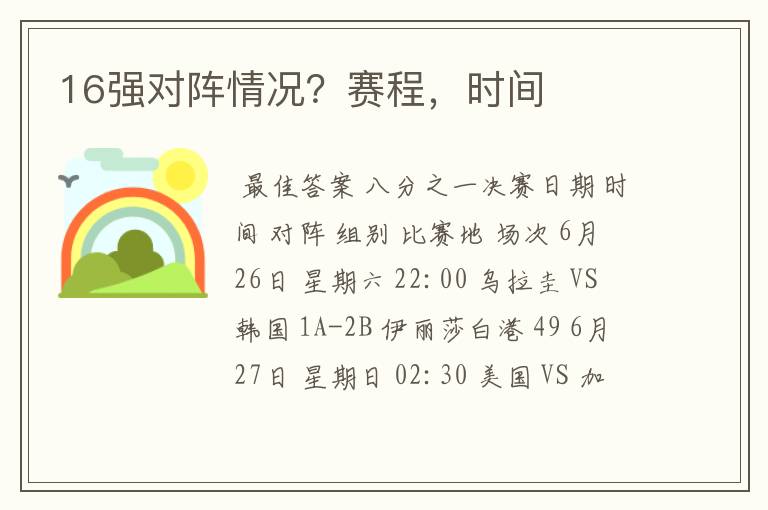 16强对阵情况？赛程，时间

最佳答案 八分之一决赛日期时间 对阵 组别 比赛地 场次 6月26日 星期六 22:00 乌拉圭 VS 韩国 1A-2B 伊丽莎白港 49 6月27日 星期日 02:30 美国 VS 加